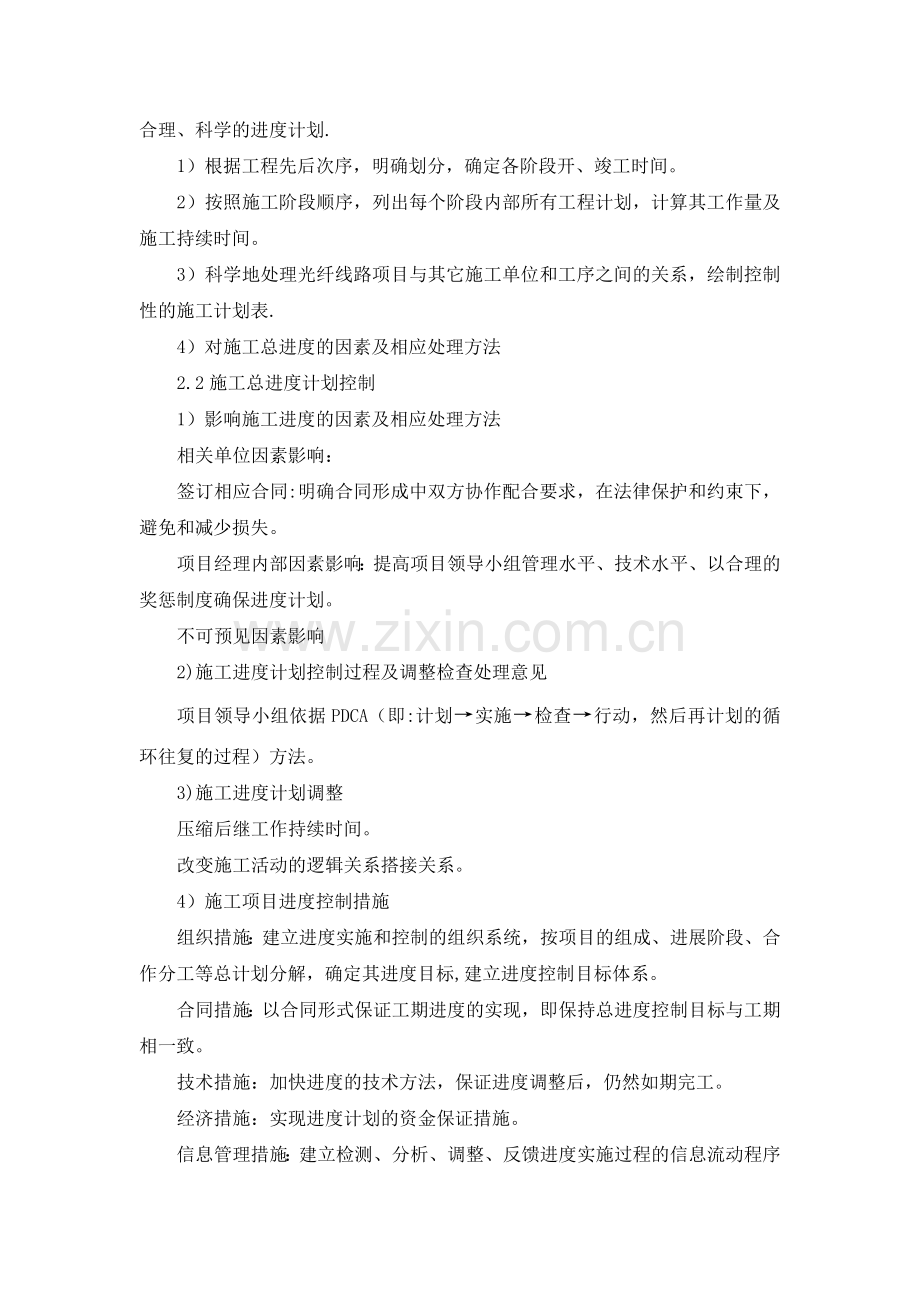 合理、科学的进度计划.

1）根据工程先后次序，明确划分，确定各阶段开、竣工时间。

2）按照施工阶段顺序，列出每个阶段内部所有工程计划，计算其工作量及施工持续时间。

3）科学地处理光纤线路项目与其它施工单位和工序之间的关系，绘制控制性的施工计划表.

4）对施工总进度的因素及相应处理方法

2.2施工总进度计划控制

1）影响施工进度的因素及相应处理方法

相关单位因素影响：

签订相应合同:明确合同形成中双方协作配合要求，在法律保护和约束下，避免和减少损失。

项目经理内部因素影响:提高项目领导小组管理水平、技术水平、以合理的奖惩制度确保进度计划。

不可预见因素影响

2)施工进度计划控制过程及调整检查处理意见

项目领导小组依据PDCA（即:计划→实施→检查→行动，然后再计划的循环往复的过程）方法。

3)施工进度计划调整

压缩后继工作持续时间。

改变施工活动的逻辑关系搭接关系。

4）施工项目进度控制措施

组织措施:建立进度实施和控制的组织系统，按项目的组成、进展阶段、合作分工等总计划分解，确定其进度目标,建立进度控制目标体系。

合同措施:以合同形式保证工期进度的实现，即保持总进度控制目标与工期相一致。

技术措施：加快进度的技术方法，保证进度调整后，仍然如期完工。

经济措施：实现进度计划的资金保证措施。

信息管理措施:建立检测、分析、调整、反馈进度实施过程的信息流动程序

www.zixin.com.cn